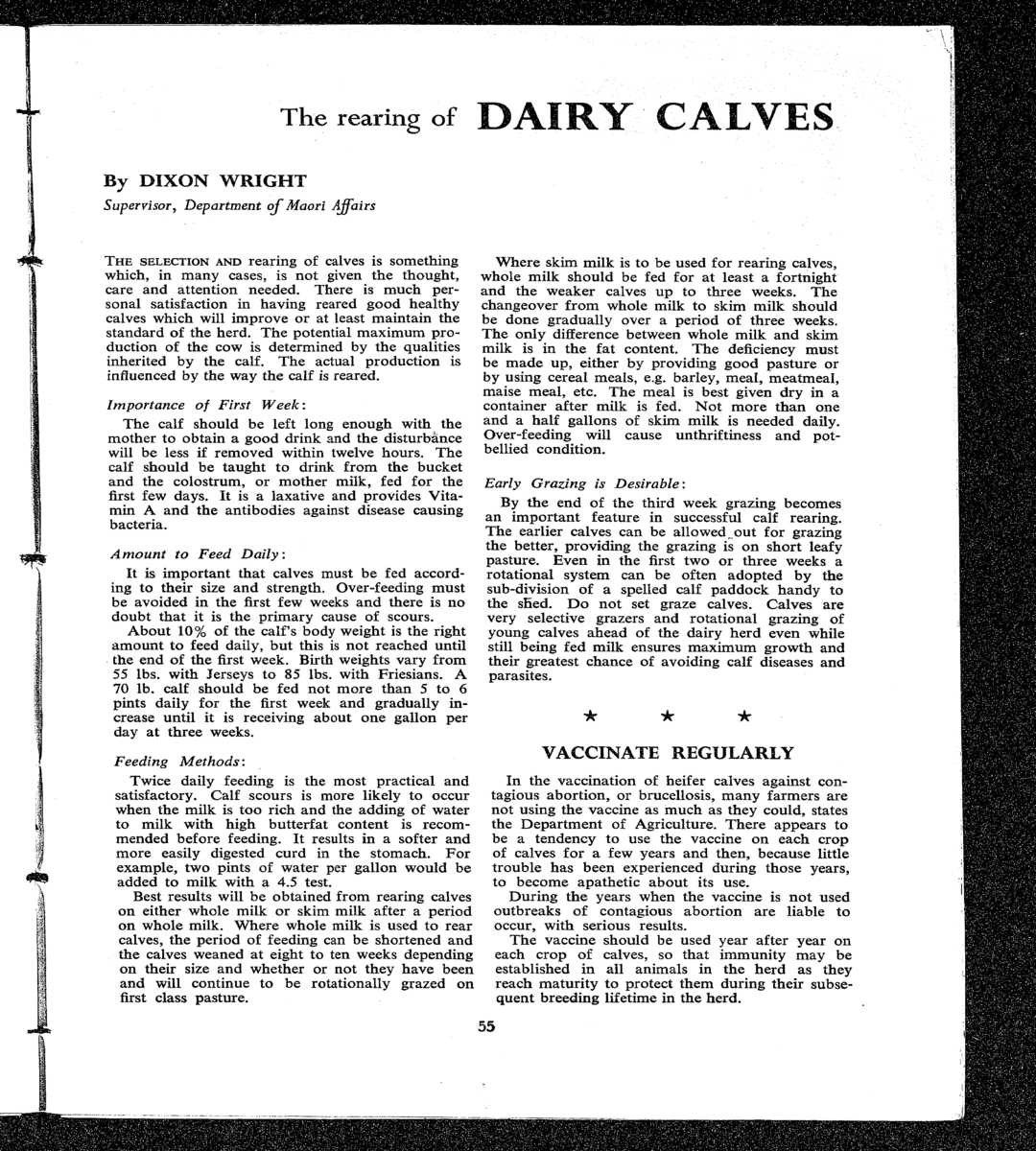 The rearing of DAIRY CALVES

By DIXON WRIGHT
Supervisor, Department of Maori Affairs

THE SELECTION AND rearing of calves is something which, in many cases, is not given the thought, care and attention needed. There is much personal satisfaction in having reared good healthy calves which will improve or at least maintain the standard of the herd. The potential maximum production of the cow is determined by the qualities inherited by the calf. The actual production is influenced by the way the calf is reared.

Importance of First Week:

The calf should be left long enough with the mother to obtain a good drink and the disturbance will be less if removed within twelve hours. The calf should be taught to drink from the bucket and the colostrum, or mother milk, fed for the first few days. It is a laxative and provides Vitamin A and the antibodies against disease causing bacteria.

Amount to Feed Daily:

It is important that calves must be fed according to their size and strength. Over-feeding must be avoided in the first few weeks and there is no doubt that it is the primary cause of scours.

About 10% of the calf's body weight is the right amount to feed daily, but this is not reached until the end of the first week. Birth weights vary from 55 lbs. with Jerseys to 85 lbs. with Friesians. A 70 lb. calf should be fed not more than 5 to 6 pints daily for the first week and gradually increase until it is receiving about one gallon per day at three weeks.

Feeding Methods:

Twice daily feeding is the most practical and satisfactory. Calf scours is more likely to occur when the milk is too rich and the adding of water to milk with high butterfat content is recommended before feeding. It results in a softer and more easily digested curd in the stomach. For example, two pints of water per gallon would be added to milk with a 4.5 test.

Best results will be obtained from rearing calves on either whole milk or skim milk after a period on whole milk. Where whole milk is used to rear calves, the period of feeding can be shortened and the calves weaned at eight to ten weeks depending on their size and whether or not they have been and will continue to be rotationally grazed on first class pasture.

Where skim milk is to be used for rearing calves, whole milk should be fed for at least a fortnight and the weaker calves up to three weeks. The changeover from whole milk to skim milk should be done gradually over a period of three weeks. The only difference between whole milk and skim milk is in the fat content. The deficiency must be made up, either by providing good pasture or by using cereal meals, e.g. barley, meal, meatmeal, maise meal, etc. The meal is best given dry in a container after milk is fed. Not more than one and a half gallons of skim milk is needed daily. Over-feeding will cause unthriftiness and pot-bellied condition.

Early Grazing is Desirable:

By the end of the third week grazing becomes an important feature in successful calf rearing. The earlier calves can be allowed out for grazing the better, providing the grazing is on short leafy pasture. Even in the first two or three weeks a rotational system can be often adopted by the sub-division of a spelled calf paddock handy to the shed. Do not set graze calves. Calves are very selective grazers and rotational grazing of young calves ahead of the dairy herd even while still being fed milk ensures maximum growth and their greatest chance of avoiding calf diseases and parasites.

★ ★ ★

VACCINATE REGULARLY

In the vaccination of heifer calves against contagious abortion, or brucellosis, many farmers are not using the vaccine as much as they could, states the Department of Agriculture. There appears to be a tendency to use the vaccine on each crop of calves for a few years and then, because little trouble has been experienced during those years, to become apathetic about its use.

During the years when the vaccine is not used outbreaks of contagious abortion are liable to occur, with serious results.

The vaccine should be used year after year on each crop of calves, so that immunity may be established in all animals in the herd as they reach maturity to protect them during their subsequent breeding lifetime in the herd.

55